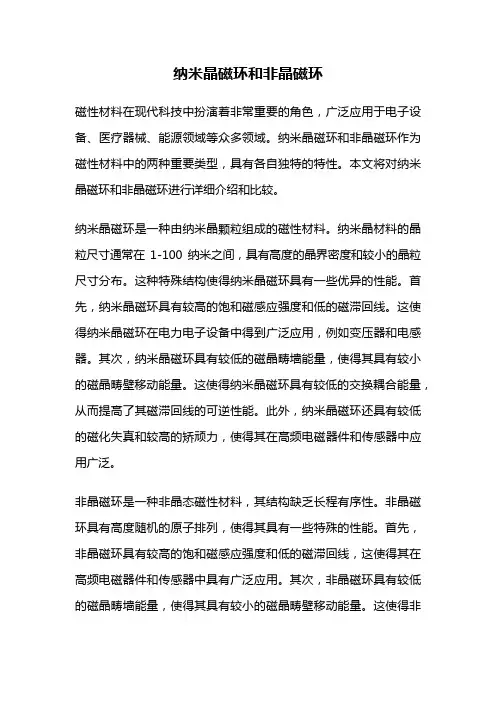 纳米晶磁环和非晶磁环

磁性材料在现代科技中扮演着非常重要的角色，广泛应用于电子设备、医疗器械、能源领域等众多领域。纳米晶磁环和非晶磁环作为磁性材料中的两种重要类型，具有各自独特的特性。本文将对纳米晶磁环和非晶磁环进行详细介绍和比较。

纳米晶磁环是一种由纳米晶颗粒组成的磁性材料。纳米晶材料的晶粒尺寸通常在 1-100 纳米之间，具有高度的晶界密度和较小的晶粒尺寸分布。这种特殊结构使得纳米晶磁环具有一些优异的性能。首先，纳米晶磁环具有较高的饱和磁感应强度和低的磁滞回线。这使得纳米晶磁环在电力电子设备中得到广泛应用，例如变压器和电感器。其次，纳米晶磁环具有较低的磁晶畴墙能量，使得其具有较小的磁晶畴壁移动能量。这使得纳米晶磁环具有较低的交换耦合能量，从而提高了其磁滞回线的可逆性能。此外，纳米晶磁环还具有较低的磁化失真和较高的矫顽力，使得其在高频电磁器件和传感器中应用广泛。

非晶磁环是一种非晶态磁性材料，其结构缺乏长程有序性。非晶磁环具有高度随机的原子排列，使得其具有一些特殊的性能。首先，非晶磁环具有较高的饱和磁感应强度和低的磁滞回线，这使得其在高频电磁器件和传感器中具有广泛应用。其次，非晶磁环具有较低的磁晶畴墙能量，使得其具有较小的磁晶畴壁移动能量。这使得非